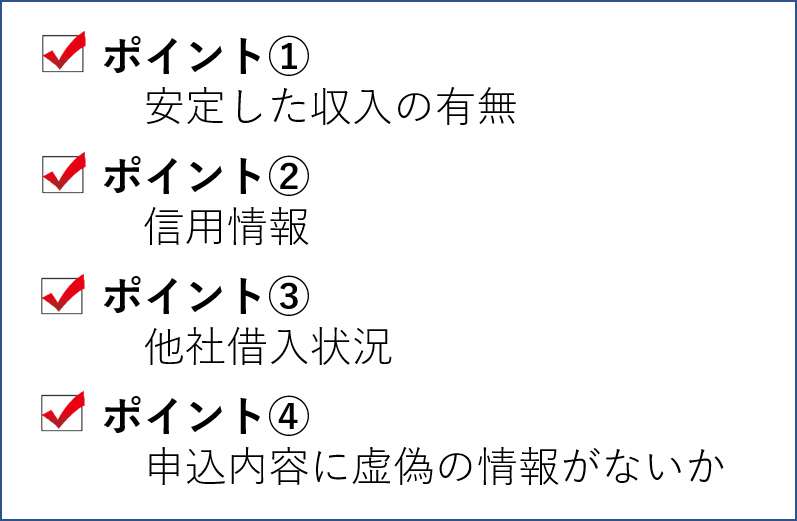 ポイント①
安定した収入の有無

ポイント②
信用情報

ポイント③
他社借入状況

ポイント④
申込内容に虚偽の情報がないか